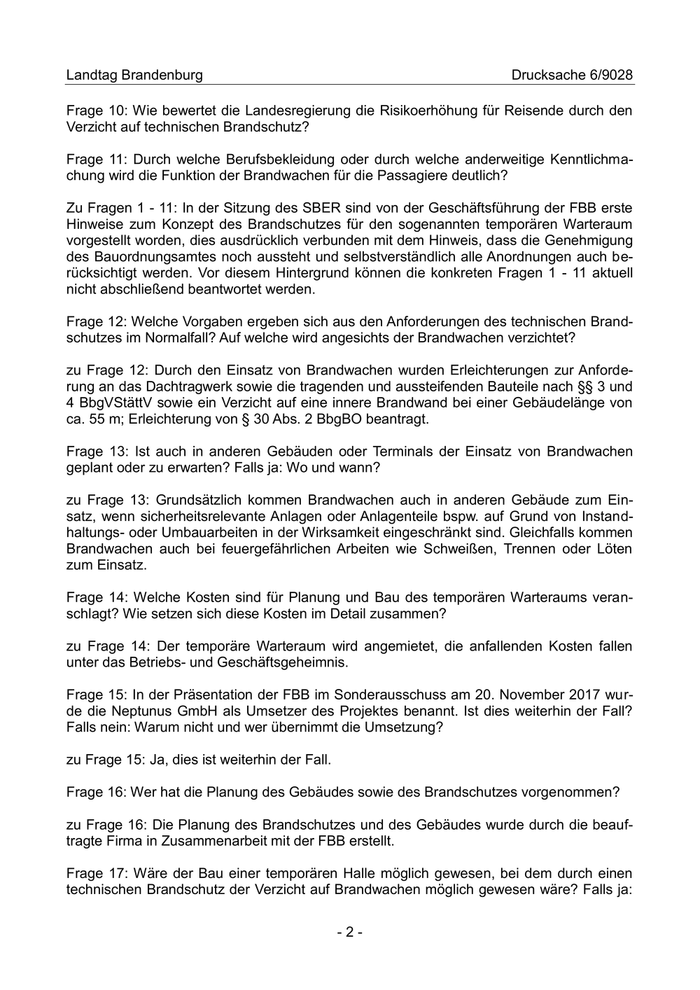 Landtag Brandenburg

Drucksache 6/9028

Frage 10: Wie bewertet die Landesregierung die Risikoerhöhung für Reisende durch den Verzicht auf technischen Brandschutz?

Frage 11: Durch welche Berufsbekleidung oder durch welche anderweitige Kenntlichmachung wird die Funktion der Brandwachen für die Passagiere deutlich?

Zu Fragen 1 - 11: In der Sitzung des SBER sind von der Geschäftsführung der FBB erste Hinweise zum Konzept des Brandschutzes für den sogenannten temporären Warteraum vorgestellt worden, dies ausdrücklich verbunden mit dem Hinweis, dass die Genehmigung des Bauordnungsamtes noch aussteht und selbstverständlich alle Anordnungen auch berücksichtigt werden. Vor diesem Hintergrund können die konkreten Fragen 1 - 11 aktuell nicht abschließend beantwortet werden.

Frage 12: Welche Vorgaben ergeben sich aus den Anforderungen des technischen Brandschutzes im Normalfall? Auf welche wird angesichts der Brandwachen verzichtet?

zu Frage 12: Durch den Einsatz von Brandwachen wurden Erleichterungen zur Anforderung an das Dachtragwerk sowie die tragenden und aussteifenden Bauteile nach §§ 3 und 4 BbgVStättV sowie ein Verzicht auf eine innere Brandwand bei einer Gebäudelänge von ca. 55 m; Erleichterung von § 30 Abs. 2 BbgBO beantragt.

Frage 13: Ist auch in anderen Gebäuden oder Terminals der Einsatz von Brandwachen geplant oder zu erwarten? Falls ja: Wo und wann?

zu Frage 13: Grundsätzlich kommen Brandwachen auch in anderen Gebäude zum Einsatz, wenn sicherheitsrelevante Anlagen oder Anlagenteile bspw. auf Grund von Instandhaltungs- oder Umbauarbeiten in der Wirksamkeit eingeschränkt sind. Gleichfalls kommen Brandwachen auch bei feuergefährlichen Arbeiten wie Schweißen, Trennen oder Löten zum Einsatz.

Frage 14: Welche Kosten sind für Planung und Bau des temporären Warteraums veranschlagt? Wie setzen sich diese Kosten im Detail zusammen?

zu Frage 14: Der temporäre Warteraum wird angemietet, die anfallenden Kosten fallen unter das Betriebs- und Geschäftsgeheimnis.

Frage 15: In der Präsentation der FBB im Sonderausschuss am 20. November 2017 wurde die Neptunus GmbH als Umsetzer des Projektes benannt. Ist dies weiterhin der Fall? Falls nein: Warum nicht und wer übernimmt die Umsetzung?

zu Frage 15: Ja, dies ist weiterhin der Fall.

Frage 16: Wer hat die Planung des Gebäudes sowie des Brandschutzes vorgenommen?

zu Frage 16: Die Planung des Brandschutzes und des Gebäudes wurde durch die beauftragte Firma in Zusammenarbeit mit der FBB erstellt.

Frage 17: Wäre der Bau einer temporären Halle möglich gewesen, bei dem durch einen technischen Brandschutz der Verzicht auf Brandwachen möglich gewesen wäre? Falls ja:

- 2 -